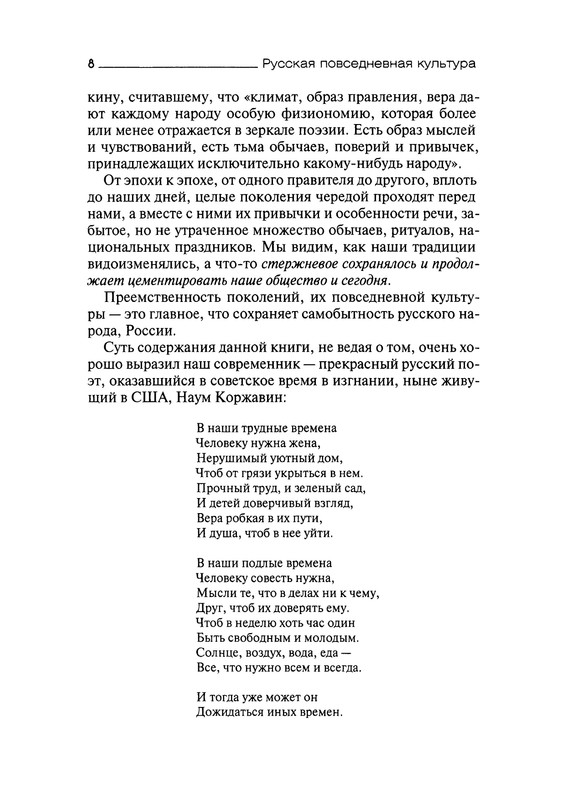 8 Русская повседневная культура

кину, считавшему, что «климат, образ правления, вера дают каждому народу особую физиономию, которая более или менее отражается в зеркале поэзии. Есть образ мыслей и чувствований, есть тьма обычаев, поверий и привычек, принадлежащих исключительно какому-нибудь народу».

От эпохи к эпохе, от одного правителя до другого, вплоть до наших дней, целые поколения чередой проходят перед нами, а вместе с ними их привычки и особенности речи, забытое, но не утраченное множество обычаев, ритуалов, национальных праздников. Мы видим, как наши традиции видоизменялись, а что-то стержневое сохранялось и продолжает цементировать наше общество и сегодня.

Преемственность поколений, их повседневной культуры — это главное, что сохраняет самобытность русского народа, России.

Суть содержания данной книги, не ведая о том, очень хорошо выразил наш современник — прекрасный русский поэт, оказавшийся в советское время в изгнании, ныне живущий в США, Наум Коржавин:

В наши трудные времена
Человеку нужна жена,
Нерушимый уютный дом,
Чтоб от грязи укрыться в нем.
Прочный труд, и зеленый сад,
И детей доверчивый взгляд,
Вера робкая в их пути,
И душа, чтоб в нее уйти.

В наши подлые времена
Человеку совесть нужна,
Мысли те, что в делах ни к чему,
Друг, чтоб их доверять ему.
Чтоб в неделю хоть час один
Быть свободным и молодым.
Солнце, воздух, вода, еда —
Все, что нужно всем и всегда.

И тогда уже может он
Дожидаться иных времен.